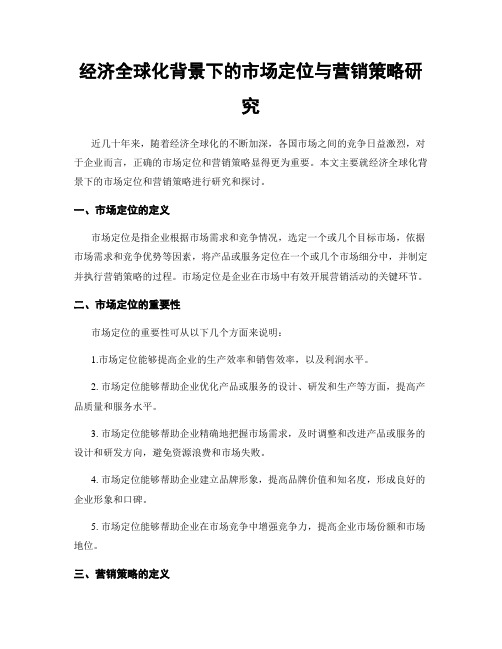 经济全球化背景下的市场定位与营销策略研究

近几十年来，随着经济全球化的不断加深，各国市场之间的竞争日益激烈，对于企业而言，正确的市场定位和营销策略显得更为重要。本文主要就经济全球化背景下的市场定位和营销策略进行研究和探讨。

一、市场定位的定义

市场定位是指企业根据市场需求和竞争情况，选定一个或几个目标市场，依据市场需求和竞争优势等因素，将产品或服务定位在一个或几个市场细分中，并制定并执行营销策略的过程。市场定位是企业在市场中有效开展营销活动的关键环节。

二、市场定位的重要性

市场定位的重要性可从以下几个方面来说明：

1.市场定位能够提高企业的生产效率和销售效率，以及利润水平。

2. 市场定位能够帮助企业优化产品或服务的设计、研发和生产等方面，提高产品质量和服务水平。

3. 市场定位能够帮助企业精确地把握市场需求，及时调整和改进产品或服务的设计和研发方向，避免资源浪费和市场失败。

4. 市场定位能够帮助企业建立品牌形象，提高品牌价值和知名度，形成良好的企业形象和口碑。

5. 市场定位能够帮助企业在市场竞争中增强竞争力，提高企业市场份额和市场地位。

三、营销策略的定义